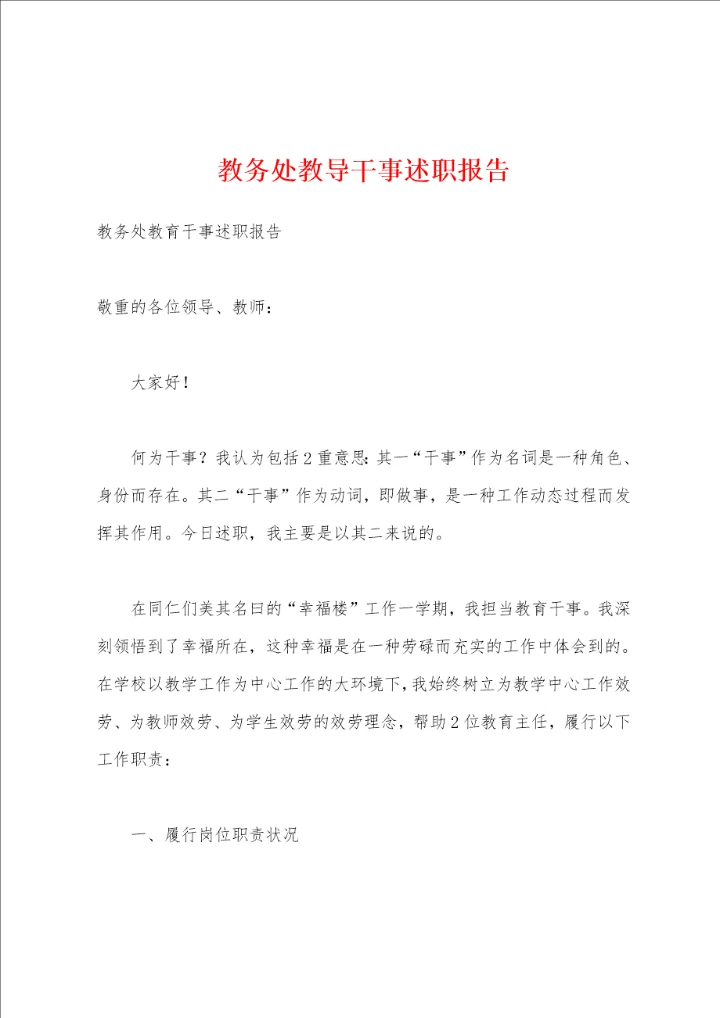 教务处教导干事述职报告

教务处教育干事述职报告

敬重的各位领导、教师：

大家好！

何为干事？我认为包括2重意思：其一“干事”作为名词是一种角色、身份而存在。其二“干事”作为动词，即做事，是一种工作动态过程而发挥其作用。今日述职，我主要是以其二来说的。

在同仁们美其名曰的“幸福楼”工作一学期，我担当教育干事。我深刻领悟到了幸福所在，这种幸福是在一种劳碌而充实的工作中体会到的。在学校以教学工作为中心工作的大环境下，我始终树立为教学中心工作效劳、为教师效劳、为学生效劳的效劳理念，帮助2位教育主任，履行以下工作职责：

一、履行岗位职责状况